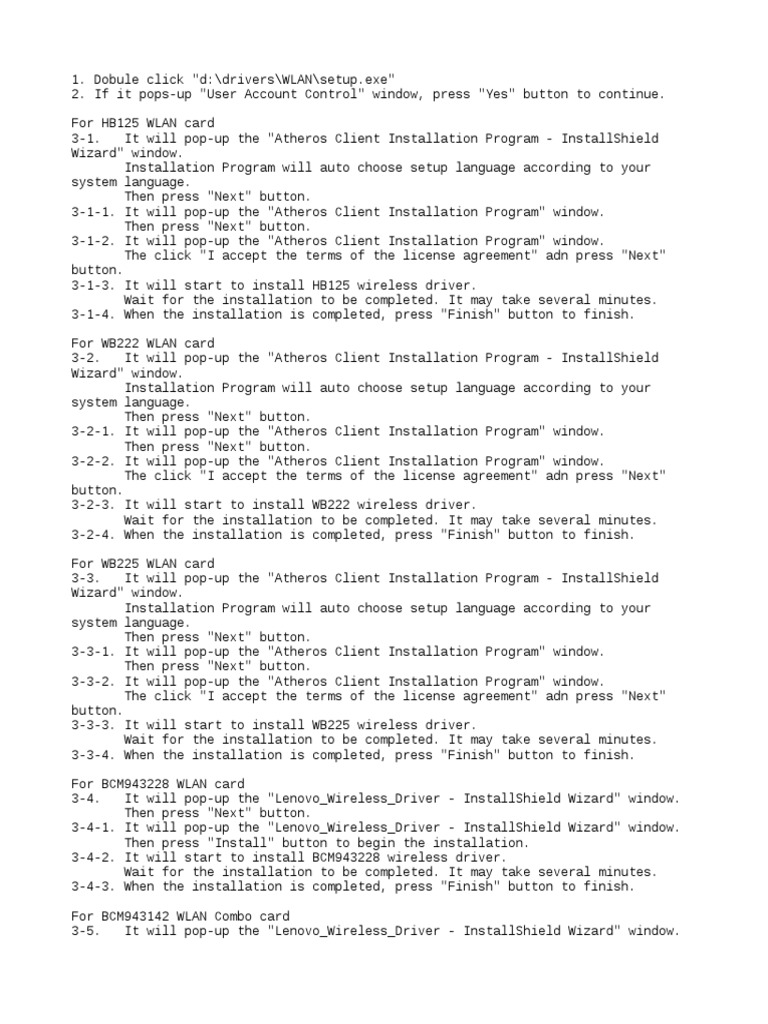 1. Dobule click "d:\drivers\WLAN\setup.exe"
2. If it pops-up "User Account Control" window, press "Yes" button to continue.

For HB125 WLAN card
3-1. It will pop-up the "Atheros Client Installation Program - InstallShield Wizard" window.
Installation Program will auto choose setup language according to your system language.
Then press "Next" button.
3-1-1. It will pop-up the "Atheros Client Installation Program" window.
Then press "Next" button.
3-1-2. It will pop-up the "Atheros Client Installation Program" window.
The click "I accept the terms of the license agreement" adn press "Next" button.
3-1-3. It will start to install HB125 wireless driver.
Wait for the installation to be completed. It may take several minutes.
3-1-4. When the installation is completed, press "Finish" button to finish.

For WB222 WLAN card
3-2. It will pop-up the "Atheros Client Installation Program - InstallShield Wizard" window.
Installation Program will auto choose setup language according to your system language.
Then press "Next" button.
3-2-1. It will pop-up the "Atheros Client Installation Program" window.
Then press "Next" button.
3-2-2. It will pop-up the "Atheros Client Installation Program" window.
The click "I accept the terms of the license agreement" adn press "Next" button.
3-2-3. It will start to install WB222 wireless driver.
Wait for the installation to be completed. It may take several minutes.
3-2-4. When the installation is completed, press "Finish" button to finish.

For WB225 WLAN card
3-3. It will pop-up the "Atheros Client Installation Program - InstallShield Wizard" window.
Installation Program will auto choose setup language according to your system language.
Then press "Next" button.
3-3-1. It will pop-up the "Atheros Client Installation Program" window.
Then press "Next" button.
3-3-2. It will pop-up the "Atheros Client Installation Program" window.
The click "I accept the terms of the license agreement" adn press "Next" button.
3-3-3. It will start to install WB225 wireless driver.
Wait for the installation to be completed. It may take several minutes.
3-3-4. When the installation is completed, press "Finish" button to finish.

For BCM943228 WLAN card
3-4. It will pop-up the "Lenovo_Wireless_Driver - InstallShield Wizard" window.
Then press "Next" button.
3-4-1. It will pop-up the "Lenovo_Wireless_Driver - InstallShield Wizard" window.
Then press "Install" button to begin the installation.
3-4-2. It will start to install BCM943228 wireless driver.
Wait for the installation to be completed. It may take several minutes.
3-4-3. When the installation is completed, press "Finish" button to finish.

For BCM943142 WLAN Combo card
3-5. It will pop-up the "Lenovo_Wireless_Driver - InstallShield Wizard" window.